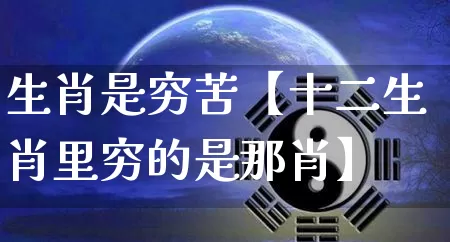 生肖是穷苦【十二生肖里穷的是那肖】